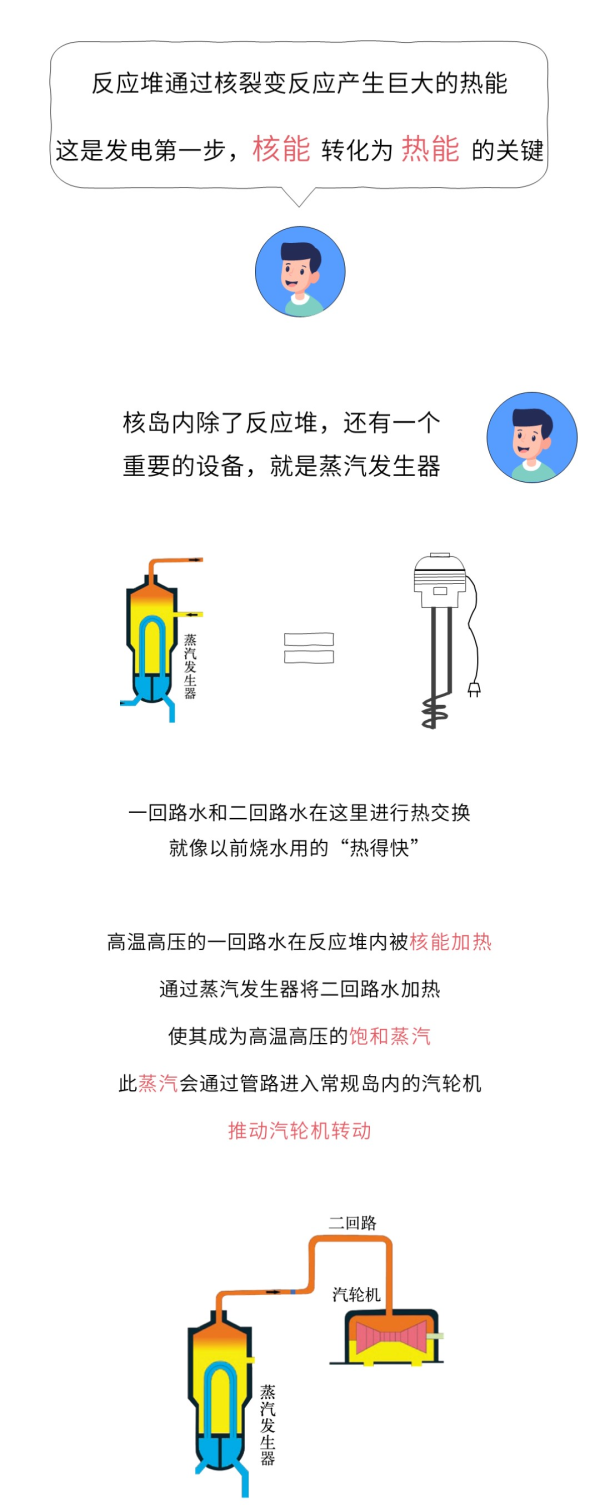 反应堆通过核裂变反应产生巨大的热能

这是发电第一步，核能 转化为 热能 的关键

核岛内除了反应堆，还有一个
重要的设备，就是蒸汽发生器

蒸汽发生器

一回路水和二回路水在这里进行热交换
就像以前烧水用的“热得快”

高温高压的一回路水在反应堆内被核能加热

通过蒸汽发生器将二回路水加热

使其成为高温高压的饱和蒸汽

此蒸汽会通过管路进入常规岛内的汽轮机

推动汽轮机转动

二回路

汽轮机

蒸汽发生器